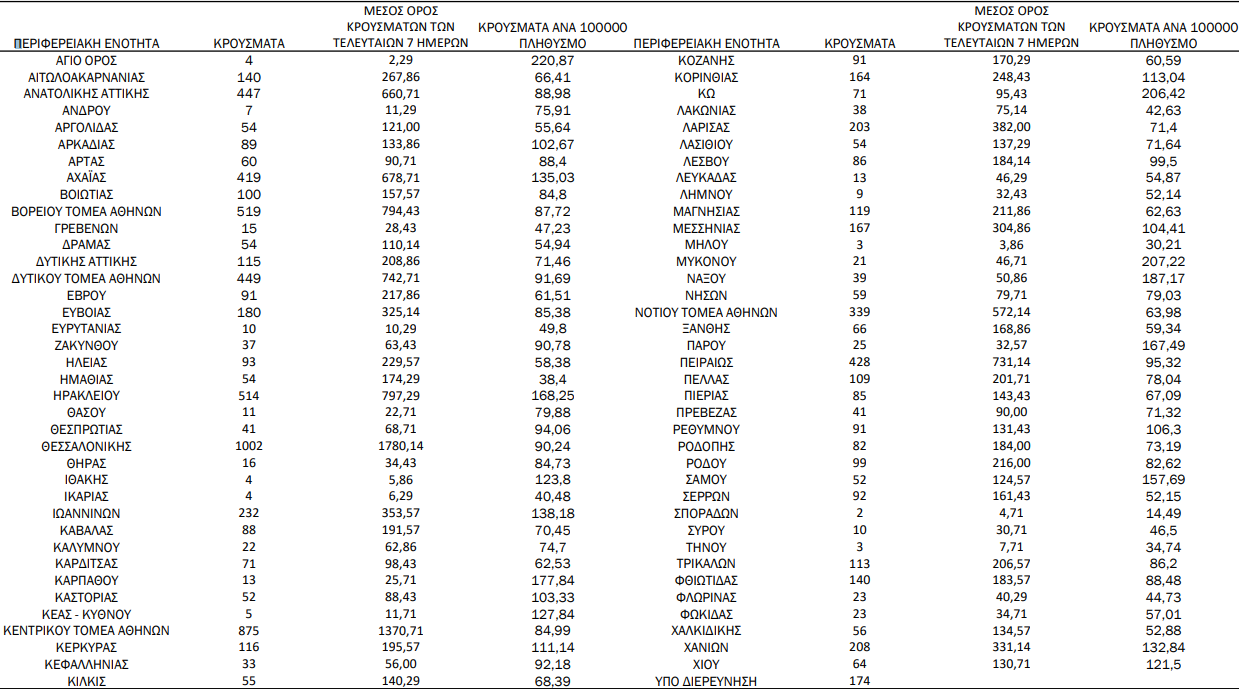 | ΠΕΡΙΦΕΡΕΙΑΚΗ ΕΝΟΤΗΤΑ | ΚΡΟΥΣΜΑΤΑ | ΜΕΣΟΣ ΟΡΟΣ ΚΡΟΥΣΜΑΤΩΝ ΤΩΝ ΤΕΛΕΥΤΑΙΩΝ 7 ΗΜΕΡΩΝ | ΚΡΟΥΣΜΑΤΑ ΑΝΑ 100000 ΠΛΗΘΥΣΜΟ |
|---|---|---|---|
| ΑΓΙΟ ΟΡΟΣ | 4 | 2,29 | 220,87 |
| ΑΙΤΩΛΟΑΚΑΡΝΑΝΙΑΣ | 140 | 267,86 | 66,41 |
| ΑΝΑΤΟΛΙΚΗΣ ΑΤΤΙΚΗΣ | 447 | 660,71 | 88,98 |
| ΑΝΔΡΟΥ | 7 | 11,29 | 75,91 |
| ΑΡΓΟΛΙΔΑΣ | 54 | 121,00 | 55,64 |
| ΑΡΚΑΔΙΑΣ | 89 | 133,86 | 102,67 |
| ΑΡΤΑΣ | 60 | 90,71 | 88,4 |
| ΑΧΑΪΑΣ | 419 | 678,71 | 135,03 |
| ΒΟΙΩΤΙΑΣ | 100 | 157,57 | 84,8 |
| ΒΟΡΕΙΟΥ ΤΟΜΕΑ ΑΘΗΝΩΝ | 519 | 794,43 | 87,72 |
| ΓΡΕΒΕΝΩΝ | 15 | 28,43 | 47,23 |
| ΔΡΑΜΑΣ | 54 | 110,14 | 54,94 |
| ΔΥΤΙΚΗΣ ΑΤΤΙΚΗΣ | 115 | 208,86 | 71,46 |
| ΔΥΤΙΚΟΥ ΤΟΜΕΑ ΑΘΗΝΩΝ | 449 | 742,71 | 91,69 |
| ΕΒΡΟΥ | 91 | 217,86 | 61,51 |
| ΕΥΒΟΙΑΣ | 180 | 325,14 | 85,38 |
| ΕΥΡΥΤΑΝΙΑΣ | 10 | 10,29 | 49,8 |
| ΖΑΚΥΝΘΟΥ | 37 | 63,43 | 90,78 |
| ΗΛΕΙΑΣ | 93 | 229,57 | 58,38 |
| ΗΜΑΘΙΑΣ | 54 | 174,29 | 38,4 |
| ΗΡΑΚΛΕΙΟΥ | 514 | 797,29 | 168,25 |
| ΘΑΣΟΥ | 11 | 22,71 | 79,88 |
| ΘΕΣΠΡΩΤΙΑΣ | 41 | 68,71 | 94,06 |
| ΘΕΣΣΑΛΟΝΙΚΗΣ | 1002 | 1780,14 | 90,24 |
| ΘΗΡΑΣ | 16 | 34,43 | 84,73 |
| ΙΘΑΚΗΣ | 4 | 5,86 | 123,8 |
| ΙΚΑΡΙΑΣ | 4 | 6,29 | 40,48 |
| ΙΩΑΝΝΙΝΩΝ | 232 | 353,57 | 138,18 |
| ΚΑΒΑΛΑΣ | 88 | 191,57 | 70,45 |
| ΚΑΛΥΜΝΟΥ | 22 | 62,86 | 74,7 |
| ΚΑΡΔΙΤΣΑΣ | 71 | 98,43 | 62,53 |
| ΚΑΡΠΑΘΟΥ | 13 | 25,71 | 177,84 |
| ΚΑΣΤΟΡΙΑΣ | 52 | 88,43 | 103,33 |
| ΚΕΑΣ - ΚΥΘΝΟΥ | 5 | 11,71 | 127,84 |
| ΚΕΝΤΡΙΚΟΥ ΤΟΜΕΑ ΑΘΗΝΩΝ | 875 | 1370,71 | 84,99 |
| ΚΕΡΚΥΡΑΣ | 116 | 195,57 | 111,14 |
| ΚΕΦΑΛΛΗΝΙΑΣ | 33 | 56,00 | 92,18 |
| ΚΙΛΚΙΣ | 55 | 140,29 | 68,39 |

| ΠΕΡΙΦΕΡΕΙΑΚΗ ΕΝΟΤΗΤΑ | ΚΡΟΥΣΜΑΤΑ | ΜΕΣΟΣ ΟΡΟΣ ΚΡΟΥΣΜΑΤΩΝ ΤΩΝ ΤΕΛΕΥΤΑΙΩΝ 7 ΗΜΕΡΩΝ | ΚΡΟΥΣΜΑΤΑ ΑΝΑ 100000 ΠΛΗΘΥΣΜΟ |
|---|---|---|---|
| ΚΟΖΑΝΗΣ | 91 | 170,29 | 60,59 |
| ΚΟΡΙΝΘΙΑΣ | 164 | 248,43 | 113,04 |
| ΚΩ | 71 | 95,43 | 206,42 |
| ΛΑΚΩΝΙΑΣ | 38 | 75,14 | 42,63 |
| ΛΑΡΙΣΑΣ | 203 | 382,00 | 71,4 |
| ΛΑΣΙΘΙΟΥ | 54 | 137,29 | 71,64 |
| ΛΕΣΒΟΥ | 86 | 184,14 | 99,5 |
| ΛΕΥΚΑΔΑΣ | 13 | 46,29 | 54,87 |
| ΛΗΜΝΟΥ | 9 | 32,43 | 52,14 |
| ΜΑΓΝΗΣΙΑΣ | 119 | 211,86 | 62,63 |
| ΜΕΣΣΗΝΙΑΣ | 167 | 304,86 | 104,41 |
| ΜΗΛΟΥ | 3 | 3,86 | 30,21 |
| ΜΥΚΟΝΟΥ | 21 | 46,71 | 207,22 |
| ΝΑΞΟΥ | 39 | 50,86 | 187,17 |
| ΝΗΣΩΝ | 59 | 79,71 | 79,03 |
| ΝΟΤΙΟΥ ΤΟΜΕΑ ΑΘΗΝΩΝ | 339 | 572,14 | 63,98 |
| ΞΑΝΘΗΣ | 66 | 168,86 | 59,34 |
| ΠΑΡΟΥ | 25 | 32,57 | 167,49 |
| ΠΕΙΡΑΙΩΣ | 428 | 731,14 | 95,32 |
| ΠΕΛΛΑΣ | 109 | 201,71 | 78,04 |
| ΠΙΕΡΙΑΣ | 85 | 143,43 | 67,09 |
| ΠΡΕΒΕΖΑΣ | 41 | 90,00 | 71,32 |
| ΡΕΘΥΜΝΟΥ | 91 | 131,43 | 106,3 |
| ΡΟΔΟΠΗΣ | 82 | 184,00 | 73,19 |
| ΡΟΔΟΥ | 99 | 216,00 | 82,62 |
| ΣΑΜΟΥ | 52 | 124,57 | 157,69 |
| ΣΕΡΡΩΝ | 92 | 161,43 | 52,15 |
| ΣΠΟΡΑΔΩΝ | 2 | 4,71 | 14,49 |
| ΣΥΡΟΥ | 10 | 30,71 | 46,5 |
| ΤΗΝΟΥ | 3 | 7,71 | 34,74 |
| ΤΡΙΚΑΛΩΝ | 113 | 206,57 | 86,2 |
| ΦΘΙΩΤΙΔΑΣ | 140 | 183,57 | 88,48 |
| ΦΛΩΡΙΝΑΣ | 23 | 40,29 | 44,73 |
| ΦΩΚΙΔΑΣ | 23 | 34,71 | 57,01 |
| ΧΑΛΚΙΔΙΚΗΣ | 56 | 134,57 | 52,88 |
| ΧΑΝΙΩΝ | 208 | 331,14 | 132,84 |
| ΧΙΟΥ | 64 | 130,71 | 121,5 |
| ΥΠΟ ΔΙΕΡΕΥΝΗΣΗ | 174 | | |